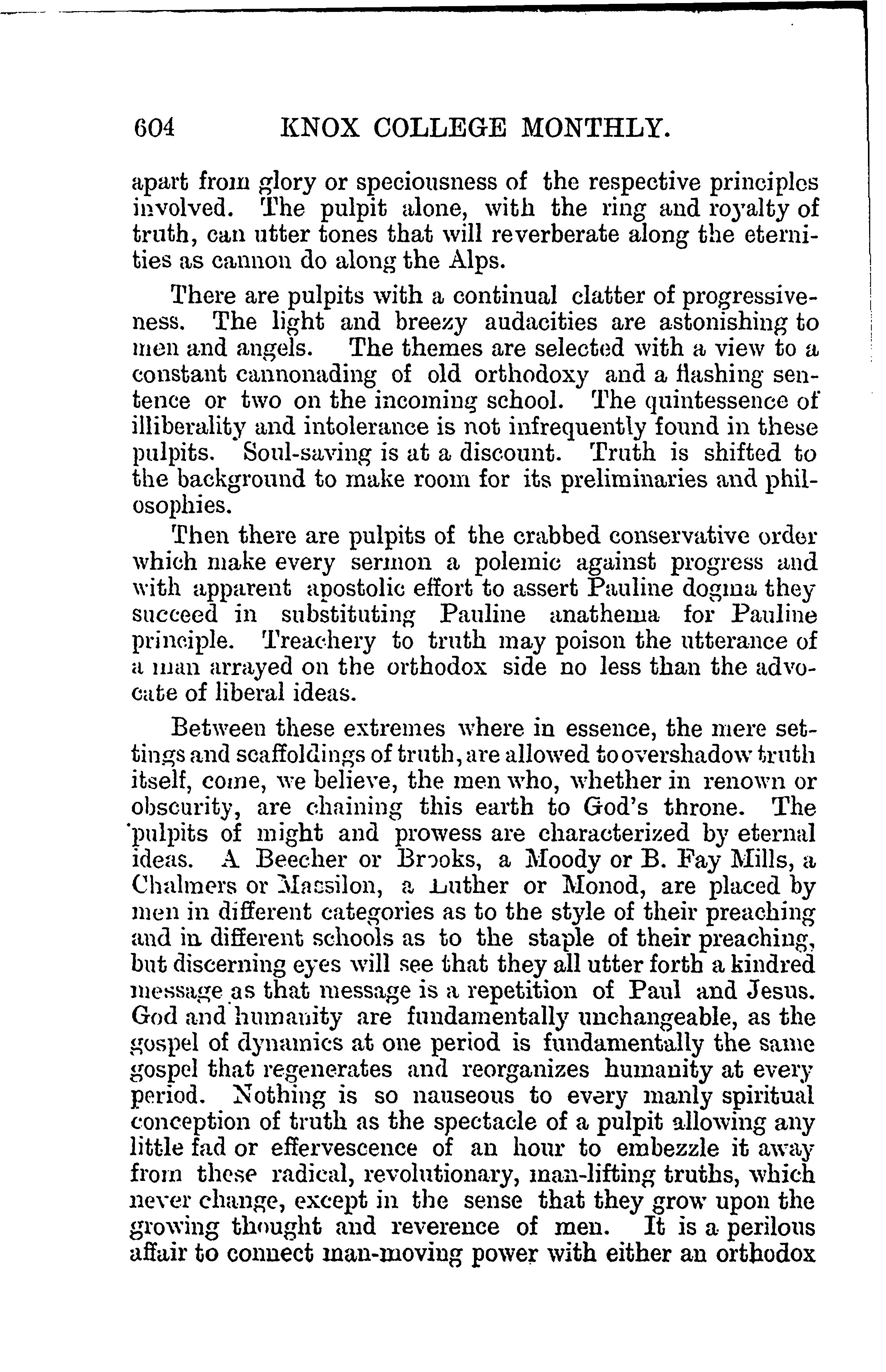 604 KNOX COLLEGE MONTHLY.

apart from glory or speciousness of the respective principles involved. The pulpit alone, with the ring and royalty of truth, can utter tones that will reverberate along the eternities as cannon do along the Alps.

There are pulpits with a continual clatter of progressiveness. The light and breezy audacities are astonishing to men and angels. The themes are selected with a view to a constant cannonading of old orthodoxy and a flashing sentence or two on the incoming school. The quintessence of illiberality and intolerance is not infrequently found in these pulpits. Soul-saving is at a discount. Truth is shifted to the background to make room for its preliminaries and philosophies.

Then there are pulpits of the crabbed conservative order which make every sermon a polemic against progress and with apparent apostolic effort to assert Pauline dogma they succeed in substituting Pauline anathema for Pauline principle. Treachery to truth may poison the utterance of a man arrayed on the orthodox side no less than the advocate of liberal ideas.

Between these extremes where in essence, the mere settings and scaffoldings of truth, are allowed to overshadow truth itself, come, we believe, the men who, whether in renown or obscurity, are chaining this earth to God's throne. The pulpits of might and prowess are characterized by eternal ideas. A Beecher or Brooks, a Moody or B. Fay Mills, a Chalmers or Massilon, a Luther or Monod, are placed by men in different categories as to the style of their preaching and in different schools as to the staple of their preaching, but discerning eyes will see that they all utter forth a kindred message as that message is a repetition of Paul and Jesus. God and humanity are fundamentally unchangeable, as the gospel of dynamics at one period is fundamentally the same gospel that regenerates and reorganizes humanity at every period. Nothing is so nauseous to every manly spiritual conception of truth as the spectacle of a pulpit allowing any little fad or effervescence of an hour to embezzle it away from these radical, revolutionary, man-lifting truths, which never change, except in the sense that they grow upon the growing thought and reverence of men. It is a perilous affair to connect man-moving power with either an orthodox